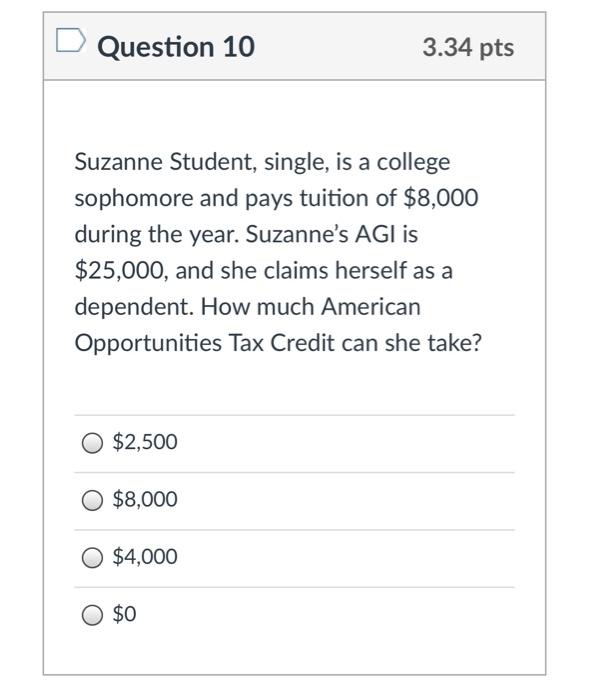 Question 10

3.34 pts

Suzanne Student, single, is a college sophomore and pays tuition of \$8,000 during the year. Suzanne's AGI is \$25,000, and she claims herself as a dependent. How much American Opportunities Tax Credit can she take?

\$2,500

\$8,000

\$4,000

\$0